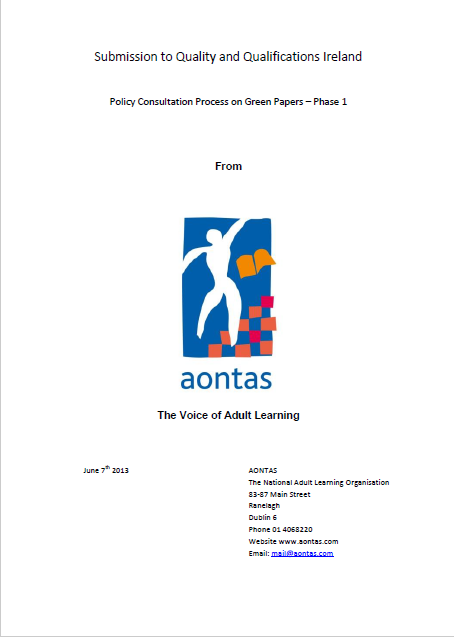 Submission to Quality and Qualifications Ireland

Policy Consultation Process on Green Papers – Phase 1

From

aontas

The Voice of Adult Learning

June 7$^{th}$ 2013

AONTAS
The National Adult Learning Organisation
83-87 Main Street
Ranelagh
Dublin 6
Phone 01 4068220
Website www.aontas.com
Email: mail@aontas.com